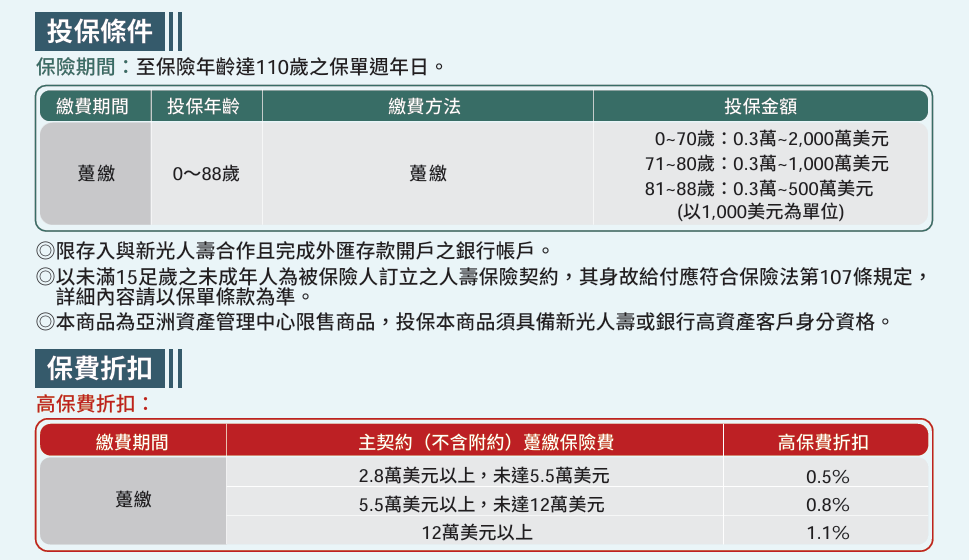 投保條件

保險期間：至保險年齡達110歲之保單週年日。

| 繳費期間 | 投保年齡 | 繳費方法 | 投保金額 |
|---|---|---|---|
| 躉繳 | 0～88歲 | 躉繳 | 0~70歲：0.3萬~2,000萬美元 71~80歲：0.3萬~1,000萬美元 81~88歲：0.3萬~500萬美元 (以1,000美元為單位) |

◎限存入與新光人壽合作且完成外匯存款開戶之銀行帳戶。

◎以未滿15足歲之未成年人為被保險人訂立之人壽保險契約，其身故給付應符合保險法第107條規定，詳細內容請以保單條款為準。

◎本商品為亞洲資產管理中心限售商品，投保本商品須具備新光人壽或銀行高資產客戶身分資格。

保費折扣

高保費折扣：

| 繳費期間 | 主契約（不含附約）躉繳保險費 | 高保費折扣 |
|---|---|---|
| 躉繳 | 2.8萬美元以上，未達5.5萬美元 | 0.5% |
|  | 5.5萬美元以上，未達12萬美元 | 0.8% |
|  | 12萬美元以上 | 1.1% |